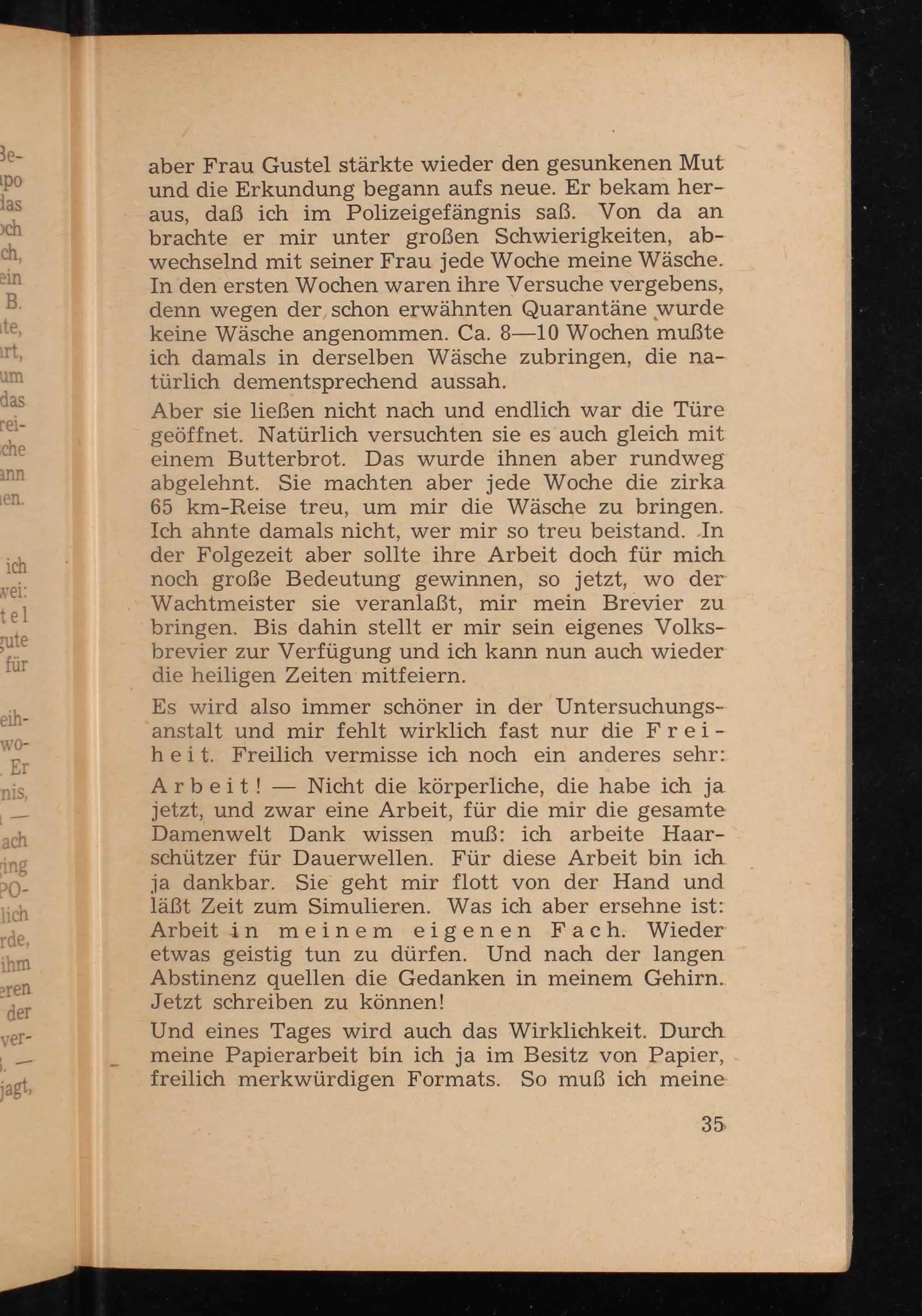 aber Frau Gustel stärkte wieder den gesunkenen Mut und die Erkundung begann aufs neue. Er bekam heraus, daß ich im Polizeigefängnis saß. Von da an brachte er mir unter großen Schwierigkeiten, abwechselnd mit seiner Frau jede Woche meine Wäsche. In den ersten Wochen waren ihre Versuche vergebens, denn wegen der schon erwähnten Quarantäne wurde keine Wäsche angenommen. Ca. 8—10 Wochen mußte ich damals in derselben Wäsche zubringen, die natürlich dementsprechend aussah.

Aber sie ließen nicht nach und endlich war die Türe geöffnet. Natürlich versuchten sie es auch gleich mit einem Butterbrot. Das wurde ihnen aber rundweg abgelehnt. Sie machten aber jede Woche die zirka 65 km-Reise treu, um mir die Wäsche zu bringen. Ich ahnte damals nicht, wer mir so treu beistand. In der Folgezeit aber sollte ihre Arbeit doch für mich noch große Bedeutung gewinnen, so jetzt, wo der Wachtmeister sie veranlaßt, mir mein Brevier zu bringen. Bis dahin stellt er mir sein eigenes Volksbrevier zur Verfügung und ich kann nun auch wieder die heiligen Zeiten mitfeiern.

Es wird also immer schöner in der Untersuchungsanstalt und mir fehlt wirklich fast nur die Freiheit. Freilich vermisse ich noch ein anderes sehr:

Arbeit! — Nicht die körperliche, die habe ich ja jetzt, und zwar eine Arbeit, für die mir die gesamte Damenwelt Dank wissen muß: ich arbeite Haarschützer für Dauerwellen. Für diese Arbeit bin ich ja dankbar. Sie geht mir flott von der Hand und läßt Zeit zum Simulieren. Was ich aber ersehne ist: Arbeit in meinem eigenen Fach. Wieder etwas geistig tun zu dürfen. Und nach der langen Abstinenz quellen die Gedanken in meinem Gehirn. Jetzt schreiben zu können!

Und eines Tages wird auch das Wirklichkeit. Durch meine Papierarbeit bin ich ja im Besitz von Papier, freilich merkwürdigen Formats. So muß ich meine

35